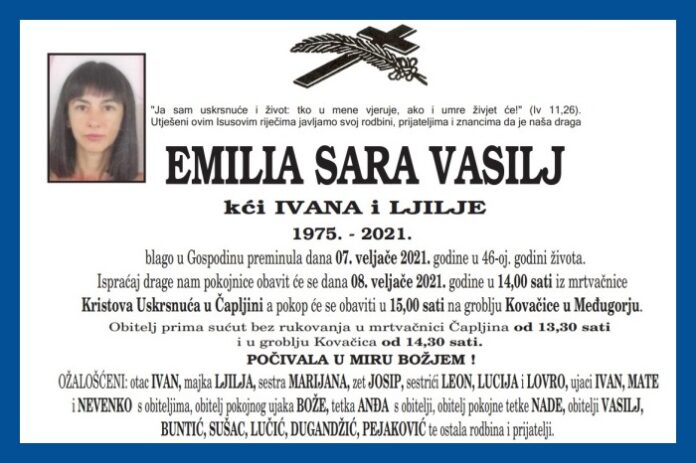 "Ja sam uskrsnuće i život: tko u mene vjeruje, ako i umre živjet će!" (Iv 11,26).
Utješeni ovim Isusovim riječima javljamo svoj rodbini, prijateljima i znancima da je naša draga

EMILIA SARA VASILJ

kći IVANA i LJILJE

1975. - 2021.

blago u Gospodinu preminula dana 07. veljače 2021. godine u 46-oj. godini života.
Ispraćaj drage nam pokojnice obavit će se dana 08. veljače 2021. godine u 14,00 sati iz mrtvačnice Kristova Uskrsnuća u Čapljini a pokop će se obaviti u 15,00 sati na groblju Kovačice u Međugorju.
Obitelj prima sućut bez rukovanja u mrtvačnici Čapljina od 13,30 sati i u groblju Kovačica od 14,30 sati.

POČIVALA U MIRU BOŽJEM !

OŽALOŠĆENI: otac IVAN, majka LJILJA, sestra MARIJANA, zet JOSIP, sestrići LEON, LUCIJA i LOVRO, ujaci IVAN, MATE i NEVENKO s obiteljima, obitelj pokojnog ujaka BOŽE, tetka ANĐA s obitelji, obitelj pokojne tetke NADE, obitelji VASILJ, BUNTIĆ, SUŠAC, LUČIĆ, DUGANDŽIĆ, PEJAKOVIĆ te ostala rodbina i prijatelji.